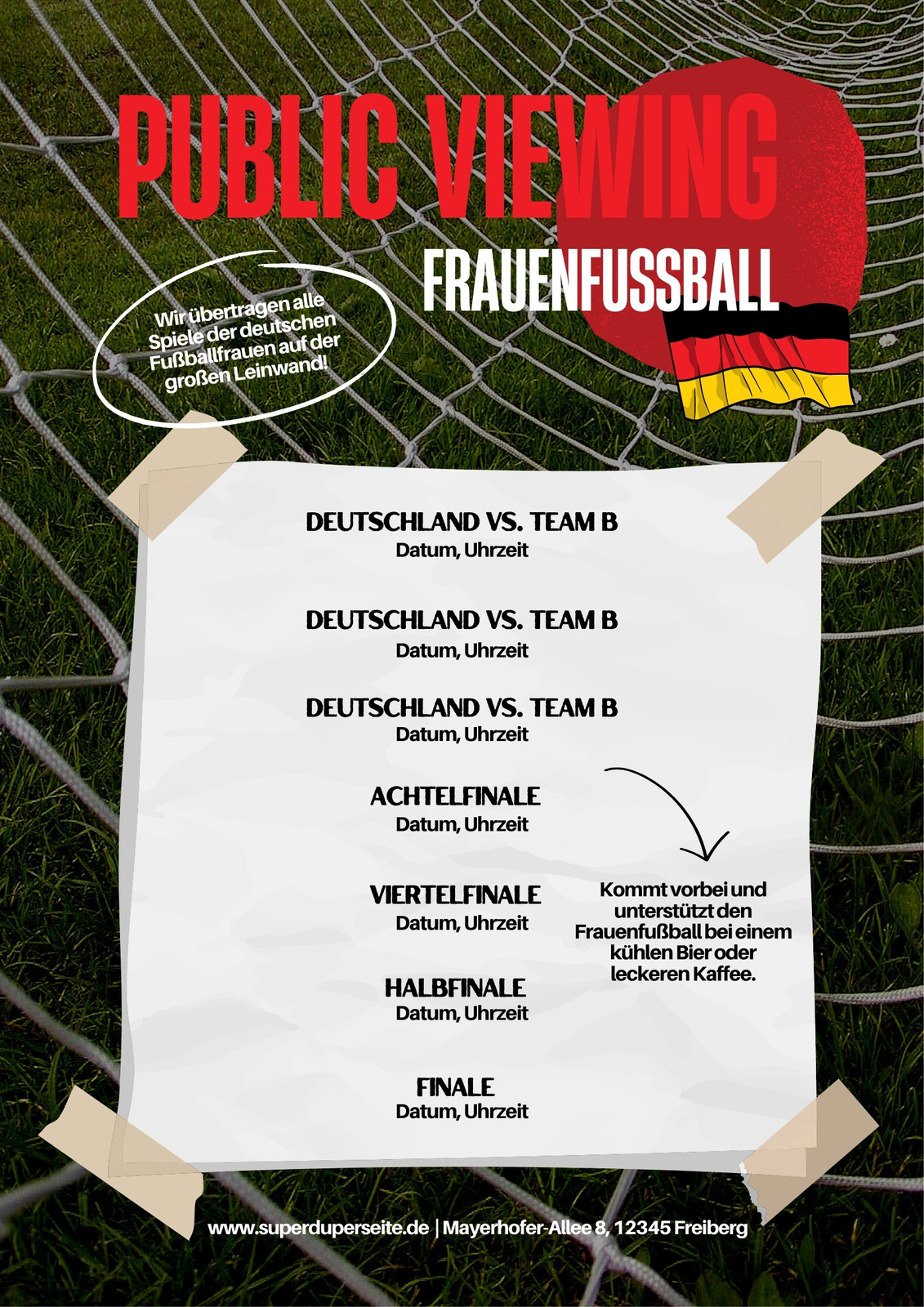 PUBLIC VIEWING

FRAUENFUSSBALL

Wir übertragen alle Spiele der deutschen Fußballfrauen auf der großen Leinwand!

DEUTSCHLAND VS. TEAM B
Datum, Uhrzeit

DEUTSCHLAND VS. TEAM B
Datum, Uhrzeit

DEUTSCHLAND VS. TEAM B
Datum, Uhrzeit

ACHTELFINALE
Datum, Uhrzeit

VIERTELFINALE
Datum, Uhrzeit

HALBFINALE
Datum, Uhrzeit

FINALE
Datum, Uhrzeit

Kommt vorbei und unterstützt den Frauenfußball bei einem kühlen Bier oder leckeren Kaffee.

www.superduperseite.de | Mayerhofer-Allee 8, 12345 Freiberg